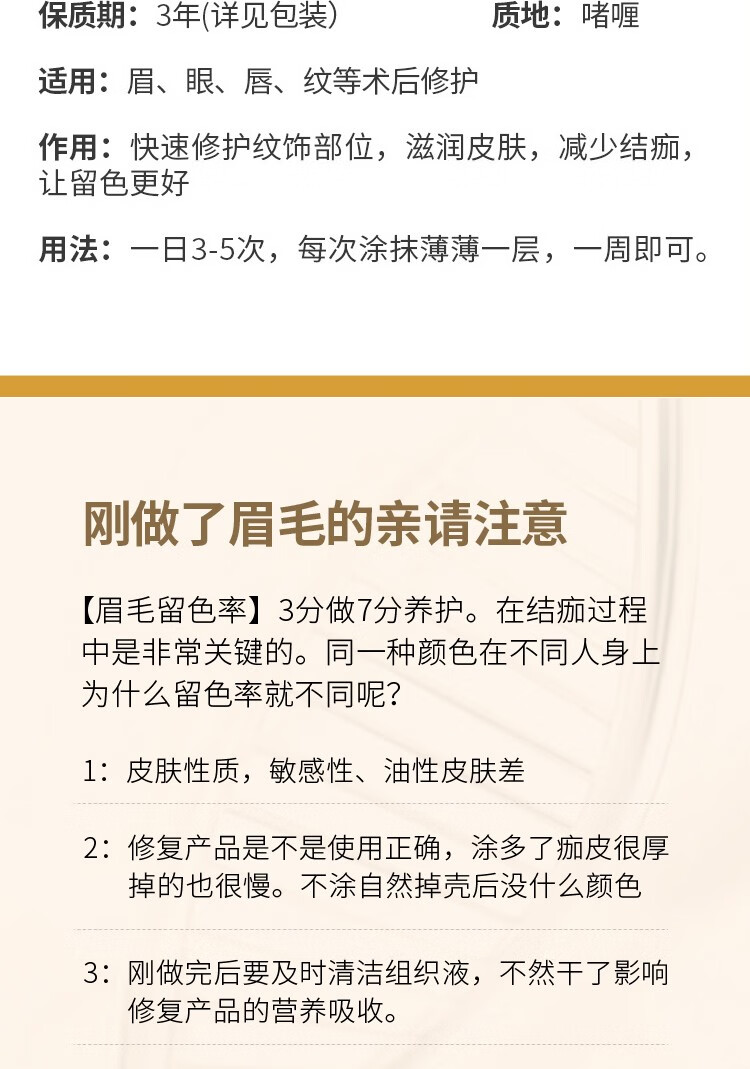 保质期：3年(详见包装)    质地：啫喱

适用：眉、眼、唇、纹等术后修护

作用：快速修护纹饰部位，滋润皮肤，减少结痂，让留色更好

用法：一日3-5次，每次涂抹薄薄一层，一周即可。

刚做了眉毛的亲请注意

【眉毛留色率】3分做7分养护。在结痂过程中是非常关键的。同一种颜色在不同人身上为什么留色率就不同呢？

1：皮肤性质，敏感性、油性皮肤差

2：修复产品是不是使用正确，涂多了痂皮很厚掉的也很慢。不涂自然掉壳后没什么颜色

3：刚做完后要及时清洁组织液，不然干了影响修复产品的营养吸收。